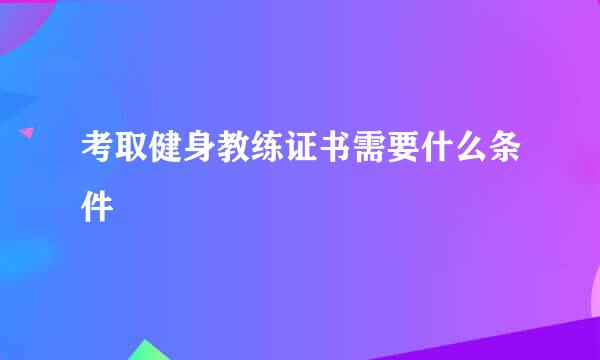 考取健身教练证书需要什么条件